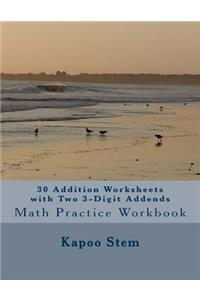 30 Addition Worksheets with Two 3-Digit Addends
Math Practice Workbook

Kapoo Stem